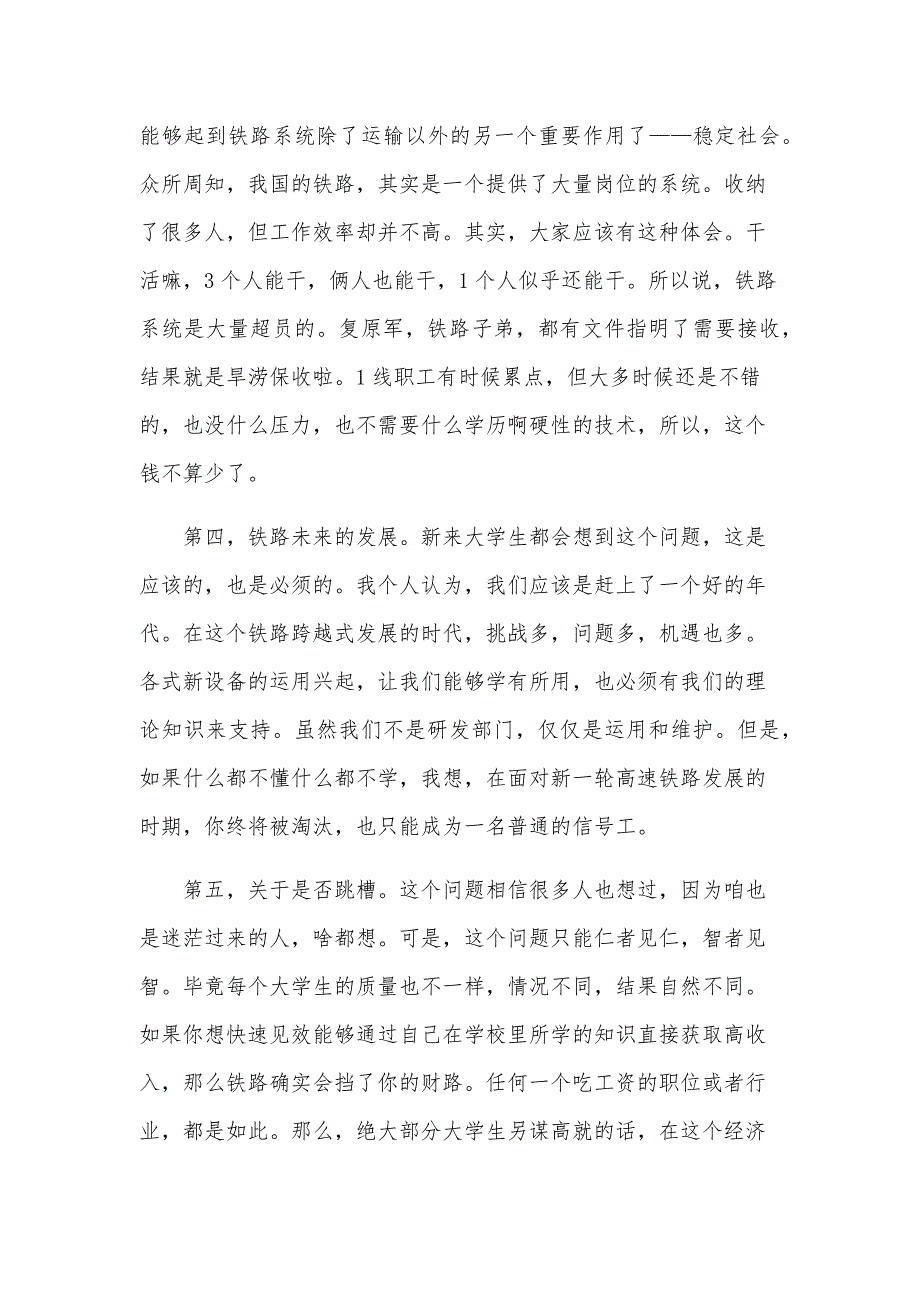 能够起到铁路系统除了运输以外的另一个重要作用了——稳定社会。众所周知，我国的铁路，其实是一个提供了大量岗位的系统。收纳了很多人，但工作效率却并不高。其实，大家应该有这种体会。干活嘛，3个人能干，俩人也能干，1个人似乎还能干。所以说，铁路系统是大量超员的。复原军，铁路子弟，都有文件指明了需要接收，结果就是旱涝保收啦。1线职工有时候累点，但大多时候还是不错的，也没什么压力，也不需要什么学历啊硬性的技术，所以，这个钱不算少了。

第四，铁路未来的发展。新来大学生都会想到这个问题，这是应该的，也是必须的。我个人认为，我们应该是赶上了一个好的年代。在这个铁路跨越式发展的时代，挑战多，问题多，机遇也多。各式新设备的运用兴起，让我们能够学有所用，也必须有我们的理论知识来支持。虽然我们不是研发部门，仅仅是运用和维护。但是，如果什么都不懂什么都不学，我想，在面对新一轮高速铁路发展的时期，你终将被淘汰，也只能成为一名普通的信号工。

第五，关于是否跳槽。这个问题相信很多人也想过，因为咱也是迷茫过来的人，啥都想。可是，这个问题只能仁者见仁，智者见智。毕竟每个大学生的质量也不一样，情况不同，结果自然不同。如果你想快速见效能够通过自己在学校里所学的知识直接获取高收入，那么铁路确实会挡了你的财路。任何一个吃工资的职位或者行业，都是如此。那么，绝大部分大学生另谋高就的话，在这个经济